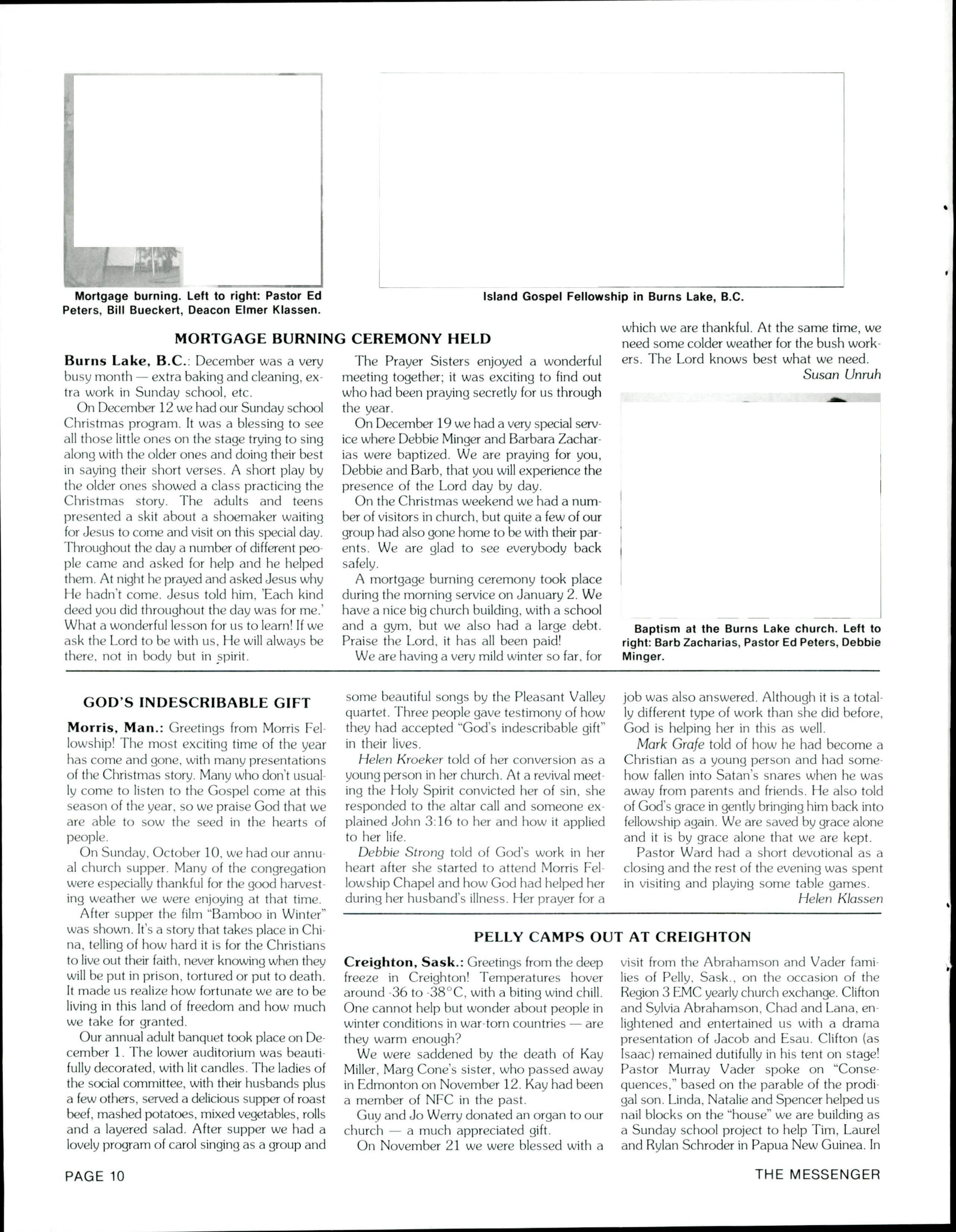 Mortgage burning. Left to right: Pastor Ed Peters, Bill Bueckert, Deacon Elmer Klassen.

Island Gospel Fellowship in Burns Lake, B.C.

MORTGAGE BURNING CEREMONY HELD

Burns Lake, B.C.: December was a very busy month — extra baking and cleaning, extra work in Sunday school, etc.

On December 12 we had our Sunday school Christmas program. It was a blessing to see all those little ones on the stage trying to sing along with the older ones and doing their best in saying their short verses. A short play by the older ones showed a class practicing the Christmas story. The adults and teens presented a skit about a shoemaker waiting for Jesus to come and visit on this special day. Throughout the day a number of different people came and asked for help and he helped them. At night he prayed and asked Jesus why He hadn't come. Jesus told him, 'Each kind deed you did throughout the day was for me.' What a wonderful lesson for us to learn! If we ask the Lord to be with us, He will always be there, not in body but in spirit.

The Prayer Sisters enjoyed a wonderful meeting together; it was exciting to find out who had been praying secretly for us through the year.

On December 19 we had a very special service where Debbie Minger and Barbara Zacharias were baptized. We are praying for you, Debbie and Barb, that you will experience the presence of the Lord day by day.

On the Christmas weekend we had a number of visitors in church, but quite a few of our group had also gone home to be with their parents. We are glad to see everybody back safely.

A mortgage burning ceremony took place during the morning service on January 2. We have a nice big church building, with a school and a gym, but we also had a large debt. Praise the Lord, it has all been paid!

We are having a very mild winter so far, for which we are thankful. At the same time, we need some colder weather for the bush workers. The Lord knows best what we need.

Susan Unruh

Baptism at the Burns Lake church. Left to right: Barb Zacharias, Pastor Ed Peters, Debbie Minger.

GOD'S INDESCRIBABLE GIFT

Morris, Man.: Greetings from Morris Fellowship! The most exciting time of the year has come and gone, with many presentations of the Christmas story. Many who don't usually come to listen to the Gospel come at this season of the year, so we praise God that we are able to sow the seed in the hearts of people.

On Sunday, October 10, we had our annual church supper. Many of the congregation were especially thankful for the good harvesting weather we were enjoying at that time.

After supper the film "Bamboo in Winter" was shown. It's a story that takes place in China, telling of how hard it is for the Christians to live out their faith, never knowing when they will be put in prison, tortured or put to death. It made us realize how fortunate we are to be living in this land of freedom and how much we take for granted.

Our annual adult banquet took place on December 1. The lower auditorium was beautifully decorated, with lit candles. The ladies of the social committee, with their husbands plus a few others, served a delicious supper of roast beef, mashed potatoes, mixed vegetables, rolls and a layered salad. After supper we had a lovely program of carol singing as a group and some beautiful songs by the Pleasant Valley quartet. Three people gave testimony of how they had accepted "God's indescribable gift" in their lives.

Helen Kroeker told of her conversion as a young person in her church. At a revival meeting the Holy Spirit convicted her of sin, she responded to the altar call and someone explained John 3:16 to her and how it applied to her life.

Debbie Strong told of God's work in her heart after she started to attend Morris Fellowship Chapel and how God had helped her during her husband's illness. Her prayer for a job was also answered. Although it is a totally different type of work than she did before, God is helping her in this as well.

Mark Grafe told of how he had become a Christian as a young person and had somehow fallen into Satan's snares when he was away from parents and friends. He also told of God's grace in gently bringing him back into fellowship again. We are saved by grace alone and it is by grace alone that we are kept.

Pastor Ward had a short devotional as a closing and the rest of the evening was spent in visiting and playing some table games.

Helen Klassen

PELLY CAMPS OUT AT CREIGHTON

Creighton, Sask.: Greetings from the deep freeze in Creighton! Temperatures hover around -36 to -38°C, with a biting wind chill. One cannot help but wonder about people in winter conditions in war-torn countries — are they warm enough?

We were saddened by the death of Kay Miller, Marg Cone's sister, who passed away in Edmonton on November 12. Kay had been a member of NFC in the past.

Guy and Jo Werry donated an organ to our church — a much appreciated gift.

On November 21 we were blessed with a visit from the Abrahamson and Vader families of Pelly, Sask., on the occasion of the Region 3 EMC yearly church exchange. Clifton and Sylvia Abrahamson, Chad and Lana, enlightened and entertained us with a drama presentation of Jacob and Esau. Clifton (as Isaac) remained dutifully in his tent on stage! Pastor Murray Vader spoke on "Consequences," based on the parable of the prodigal son. Linda, Natalie and Spencer helped us nail blocks on the "house" we are building as a Sunday school project to help Tim, Laurel and Rylan Schroder in Papua New Guinea. In

PAGE 10

THE MESSENGER